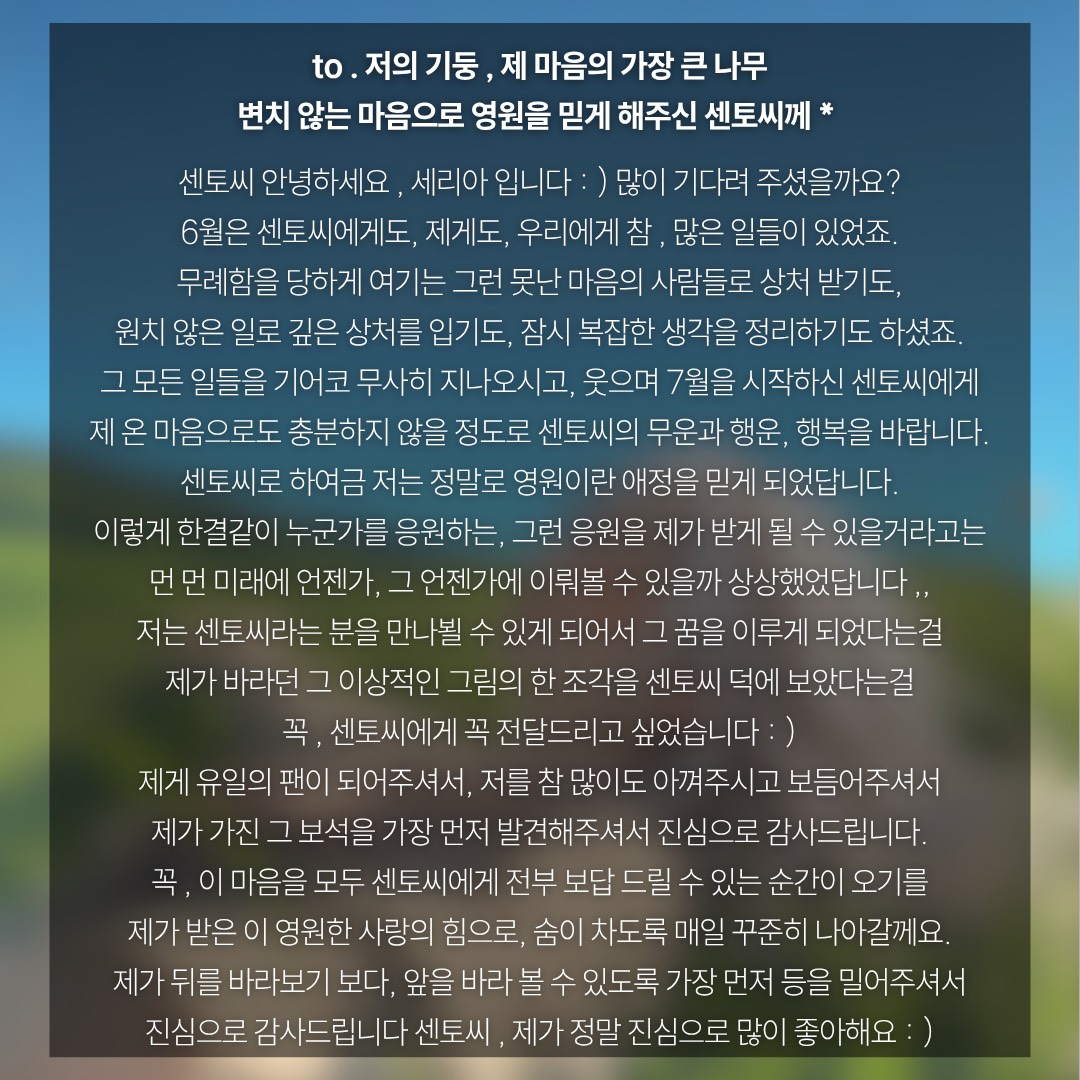 to . 저의 기둥 , 제 마음의 가장 큰 나무
변치 않는 마음으로 영원을 믿게 해주신 센토씨께 *

센토씨 안녕하세요 , 세리아 입니다 : ) 많이 기다려 주셨을까요?
6월은 센토씨에게도, 제게도, 우리에게 참 , 많은 일들이 있었죠.
무례함을 당하게 여기는 그런 못난 마음의 사람들로 상처 받기도,
원치 않은 일로 깊은 상처를 입기도, 잠시 복잡한 생각을 정리하기도 하셨죠.
그 모든 일들을 기어코 무사히 지나오시고, 웃으며 7월을 시작하신 센토씨에게
제 온 마음으로도 충분하지 않을 정도로 센토씨의 무운과 행운, 행복을 바랍니다.
센토씨로 하여금 저는 정말로 영원이란 애정을 믿게 되었답니다.
이렇게 한결같이 누군가를 응원하는, 그런 응원을 제가 받게 될 수 있을거라고는
먼 먼 미래에 언젠가, 그 언젠가에 이뤄볼 수 있을까 상상했었답니다 ,,
저는 센토씨라는 분을 만나뵐 수 있게 되어서 그 꿈을 이루게 되었다는걸
제가 바라던 그 이상적인 그림의 한 조각을 센토씨 덕에 보았다는걸
꼭 , 센토씨에게 꼭 전달드리고 싶었습니다 : )
제게 유일의 팬이 되어주셔서, 저를 참 많이도 아껴주시고 보듬어주셔서
제가 가진 그 보석을 가장 먼저 발견해주셔서 진심으로 감사드립니다.
꼭 , 이 마음을 모두 센토씨에게 전부 보답 드릴 수 있는 순간이 오기를
제가 받은 이 영원한 사랑의 힘으로, 숨이 차도록 매일 꾸준히 나아갈께요.
제가 뒤를 바라보기 보다, 앞을 바라 볼 수 있도록 가장 먼저 등을 밀어주셔서
진심으로 감사드립니다 센토씨 , 제가 정말 진심으로 많이 좋아해요 : )